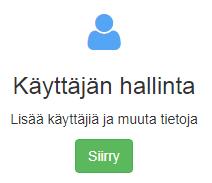 Käyttäjän hallinta

Lisää käyttäjiä ja muuta tietoja

Siirry